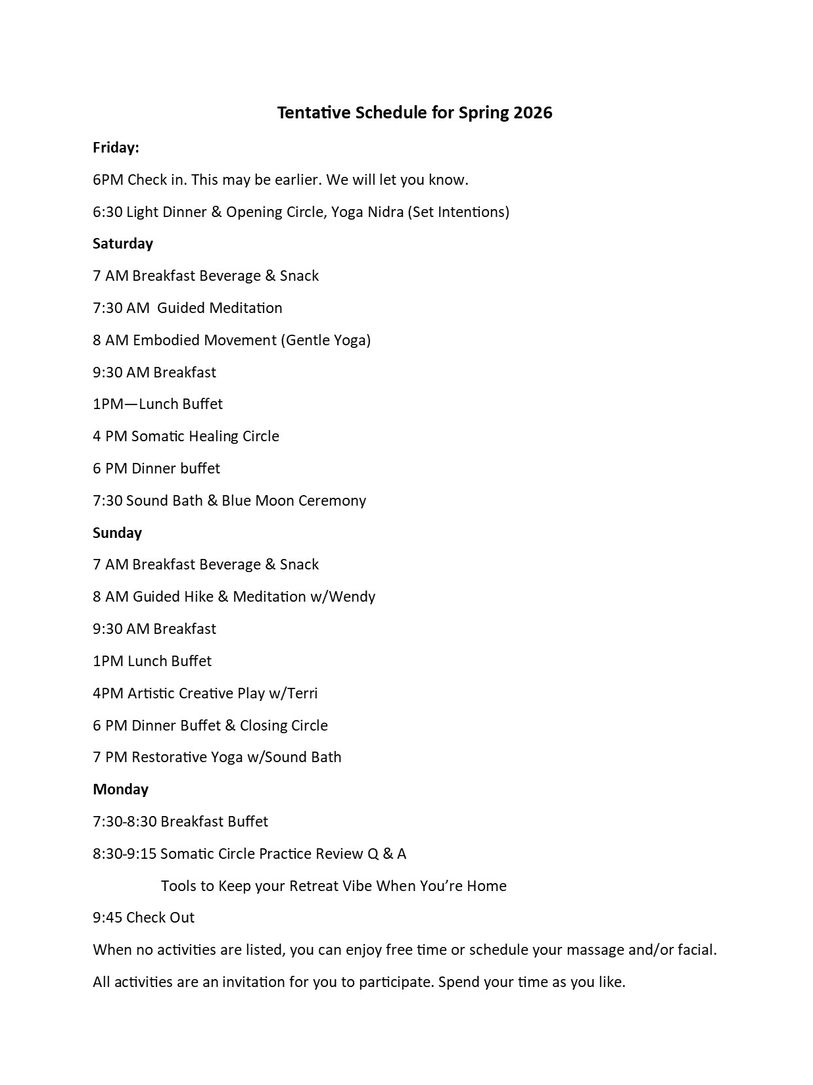 Tentative Schedule for Spring 2026

Friday:

6PM Check in. This may be earlier. We will let you know.

6:30 Light Dinner & Opening Circle, Yoga Nidra (Set Intentions)

Saturday

7 AM Breakfast Beverage & Snack

7:30 AM Guided Meditation

8 AM Embodied Movement (Gentle Yoga)

9:30 AM Breakfast

1PM—Lunch Buffet

4 PM Somatic Healing Circle

6 PM Dinner buffet

7:30 Sound Bath & Blue Moon Ceremony

Sunday

7 AM Breakfast Beverage & Snack

8 AM Guided Hike & Meditation w/Wendy

9:30 AM Breakfast

1PM Lunch Buffet

4PM Artistic Creative Play w/Terri

6 PM Dinner Buffet & Closing Circle

7 PM Restorative Yoga w/Sound Bath

Monday

7:30-8:30 Breakfast Buffet

8:30-9:15 Somatic Circle Practice Review Q & A

Tools to Keep your Retreat Vibe When You're Home

9:45 Check Out

When no activities are listed, you can enjoy free time or schedule your massage and/or facial.

All activities are an invitation for you to participate. Spend your time as you like.